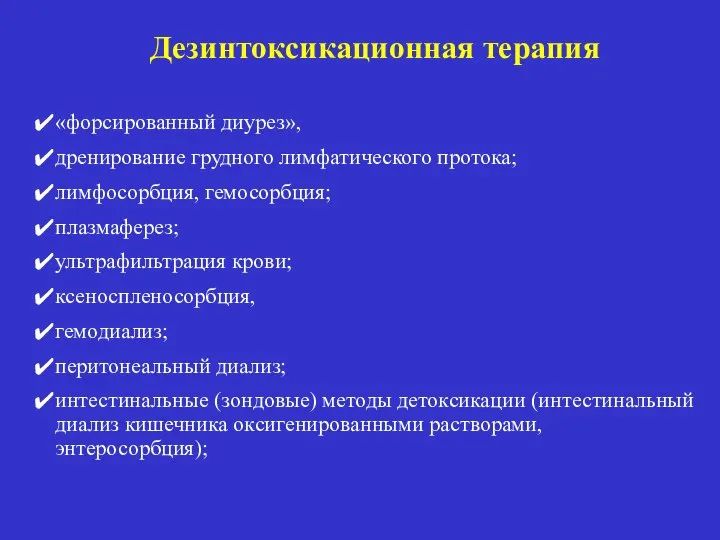 Дезинтоксикационная терапия

✔«форсированный диурез»,

✔дренирование грудного лимфатического протока;

✔лимфосорбция, гемосорбция;

✔плазмаферез;

✔ультрафильтрация крови;

✔ксеноспленосорбция,

✔гемодиализ;

✔перитонеальный диализ;

✔интестинальные (зондовые) методы детоксикации (интестинальный диализ кишечника оксигенированными растворами, энтеросорбция);